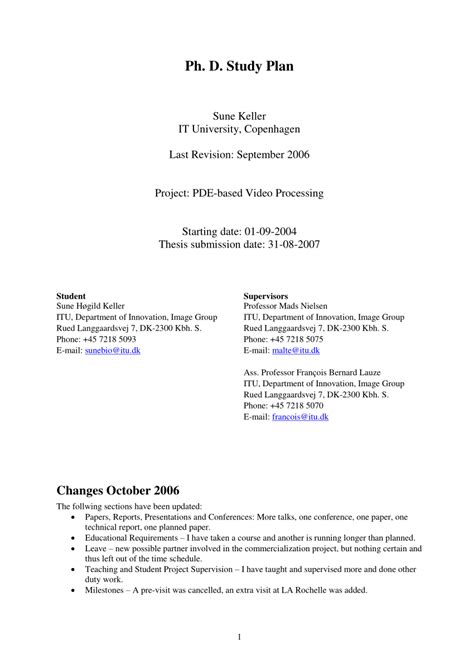 Ph. D. Study Plan

Sune Keller
IT University, Copenhagen

Last Revision: September 2006

Project: PDE-based Video Processing

Starting date: 01-09-2004
Thesis submission date: 31-08-2007

Student
Sune Høgild Keller
ITU, Department of Innovation, Image Group
Rued Langgaardsvej 7, DK-2300 Kbh. S.
Phone: +45 7218 5093
E-mail: sunebio@itu.dk

Supervisors
Professor Mads Nielsen
ITU, Department of Innovation, Image Group
Rued Langgaardsvej 7, DK-2300 Kbh. S.
Phone: +45 7218 5075
E-mail: malte@itu.dk

Ass. Professor François Bernard Lauze
ITU, Department of Innovation, Image Group
Rued Langgaardsvej 7, DK-2300 Kbh. S.
Phone: +45 7218 5070
E-mail: francois@itu.dk

Changes October 2006
The follwing sections have been updated:
• Papers, Reports, Presentations and Conferences: More talks, one conference, one paper, one technical report, one planned paper.
• Educational Requirements – I have taken a course and another is running longer than planned.
• Leave – new possible partner involved in the commercialization project, but nothing certain and thus left out of the time schedule.
• Teaching and Student Project Supervision – I have taught and supervised more and done other duty work.
• Milestones – A pre-visit was cancelled, an extra visit at LA Rochelle was added.

1